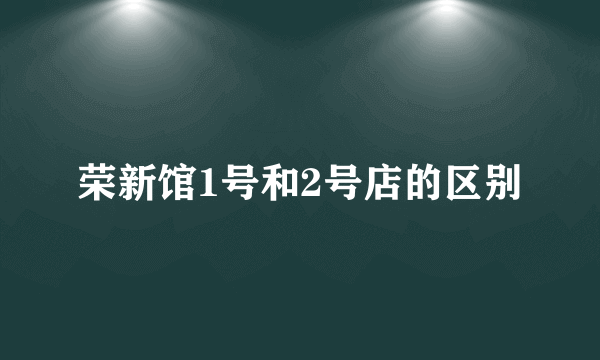 荣新馆1号和2号店的区别